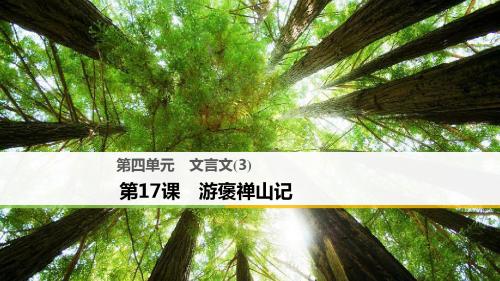 第四单元　文言文(3)

第17课　游褒禅山记